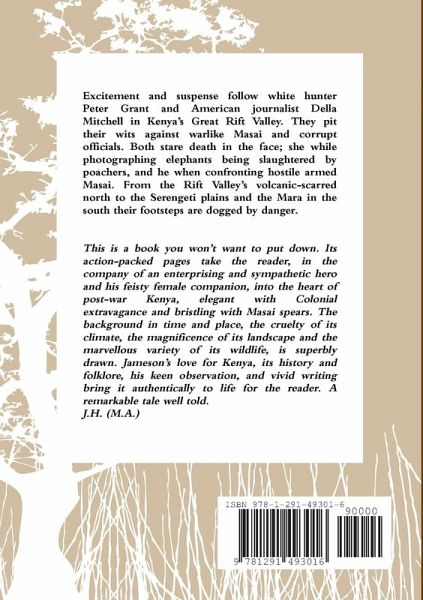 Excitement and suspense follow white hunter Peter Grant and American journalist Della Mitchell in Kenya's Great Rift Valley. They pit their wits against warlike Masai and corrupt officials. Both stare death in the face; she while photographing elephants being slaughtered by poachers, and he when confronting hostile armed Masai. From the Rift Valley's volcanic-scarred north to the Serengeti plains and the Mara in the south their footsteps are dogged by danger.

This is a book you won't want to put down. Its action-packed pages take the reader, in the company of an enterprising and sympathetic hero and his feisty female companion, into the heart of post-war Kenya, elegant with Colonial extravagance and bristling with Masai spears. The background in time and place, the cruelty of its climate, the magnificence of its landscape and the marvellous variety of its wildlife, is superbly drawn. Jameson's love for Kenya, its history and folklore, his keen observation, and vivid writing bring it authentically to life for the reader. A remarkable tale well told.
J.H. (M.A.)

ISBN 978-1-291-49301-6
90000
9 781291 493016